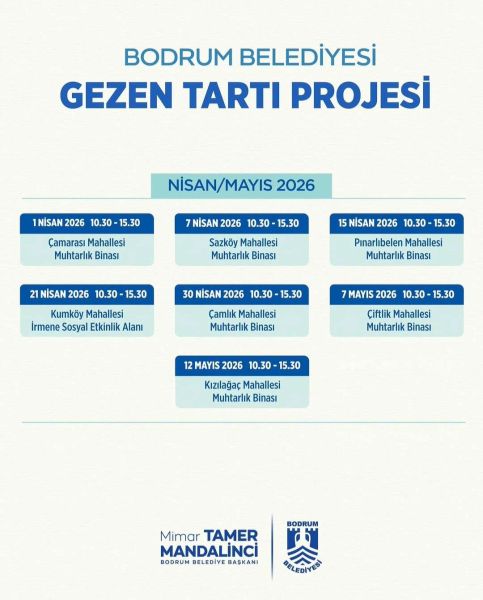 BODRUM BELEDİYESİ
GEZEN TARTI PROJESİ

NİSAN/MAYIS 2026

1 NİSAN 2026 10.30 - 15.30
Çamarası Mahallesi
Muhtarlık Binası

7 NİSAN 2026 10.30 - 15.30
Sazköy Mahallesi
Muhtarlık Binası

15 NİSAN 2026 10.30 - 15.30
Pınarlıbelen Mahallesi
Muhtarlık Binası

21 NİSAN 2026 10.30 - 15.30
Kumköy Mahallesi
İrmene Sosyal Etkinlik Alanı

30 NİSAN 2026 10.30 - 15.30
Çamlık Mahallesi
Muhtarlık Binası

7 MAYIS 2026 10.30 - 15.30
Çiftlik Mahallesi
Muhtarlık Binası

12 MAYIS 2026 10.30 - 15.30
Kızılağaç Mahallesi
Muhtarlık Binası

Mimar TAMER MANDALİNCİ
BODRUM BELEDİYE BAŞKANI

BODRUM BELEDİYESİ